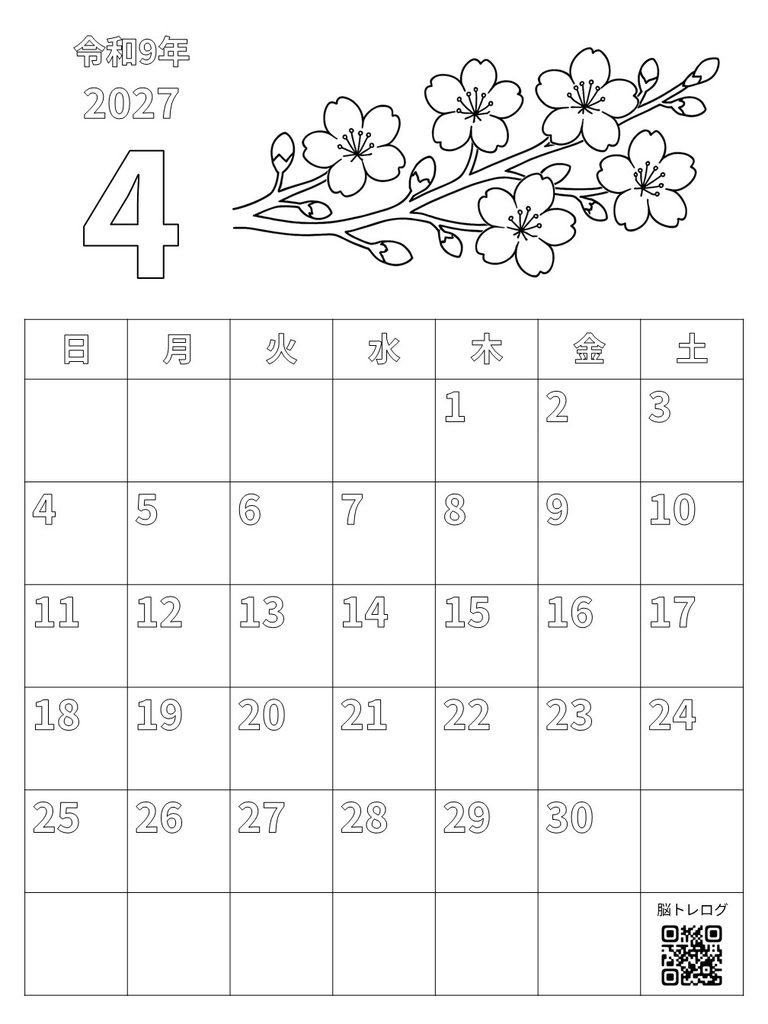 令和9年
2027
4

| 日 | 月 | 火 | 水 | 木 | 金 | 土 |
|---|---|---|---|---|---|---|
| | | | | 1 | 2 | 3 |
| 4 | 5 | 6 | 7 | 8 | 9 | 10 |
| 11 | 12 | 13 | 14 | 15 | 16 | 17 |
| 18 | 19 | 20 | 21 | 22 | 23 | 24 |
| 25 | 26 | 27 | 28 | 29 | 30 | |
| | | | | | | 脳トレログ |